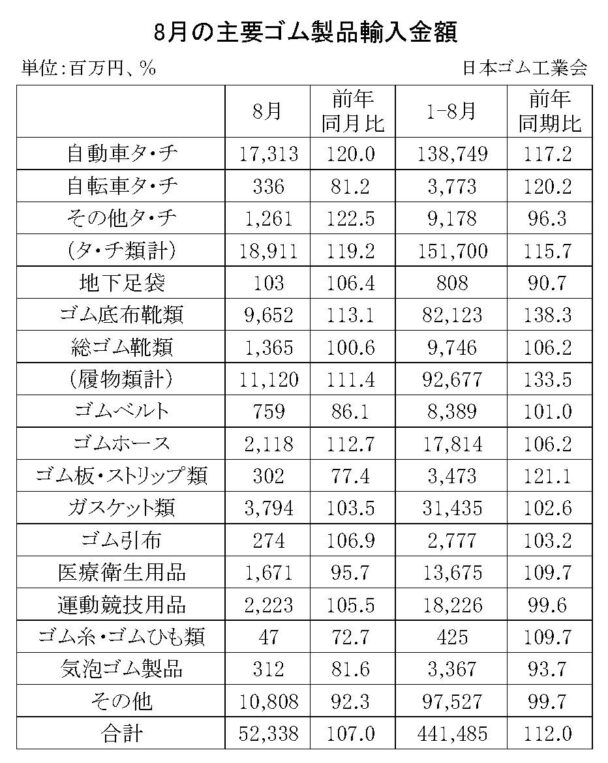 8月の主要ゴム製品輸入金額

単位:百万円、%

日本ゴム工業会

| | 8月 | 前年同月比 | 1-8月 | 前年同期比 |
|---|---|---|---|---|
| 自動車タ・チ | 17,313 | 120.0 | 138,749 | 117.2 |
| 自転車タ・チ | 336 | 81.2 | 3,773 | 120.2 |
| その他タ・チ | 1,261 | 122.5 | 9,178 | 96.3 |
| (タ・チ類計) | 18,911 | 119.2 | 151,700 | 115.7 |
| 地下足袋 | 103 | 106.4 | 808 | 90.7 |
| ゴム底布靴類 | 9,652 | 113.1 | 82,123 | 138.3 |
| 総ゴム靴類 | 1,365 | 100.6 | 9,746 | 106.2 |
| (履物類計) | 11,120 | 111.4 | 92,677 | 133.5 |
| ゴムベルト | 759 | 86.1 | 8,389 | 101.0 |
| ゴムホース | 2,118 | 112.7 | 17,814 | 106.2 |
| ゴム板・ストリップ類 | 302 | 77.4 | 3,473 | 121.1 |
| ガスケット類 | 3,794 | 103.5 | 31,435 | 102.6 |
| ゴム引布 | 274 | 106.9 | 2,777 | 103.2 |
| 医療衛生用品 | 1,671 | 95.7 | 13,675 | 109.7 |
| 運動競技用品 | 2,223 | 105.5 | 18,226 | 99.6 |
| ゴム糸・ゴムひも類 | 47 | 72.7 | 425 | 109.7 |
| 気泡ゴム製品 | 312 | 81.6 | 3,367 | 93.7 |
| その他 | 10,808 | 92.3 | 97,527 | 99.7 |
| 合計 | 52,338 | 107.0 | 441,485 | 112.0 |